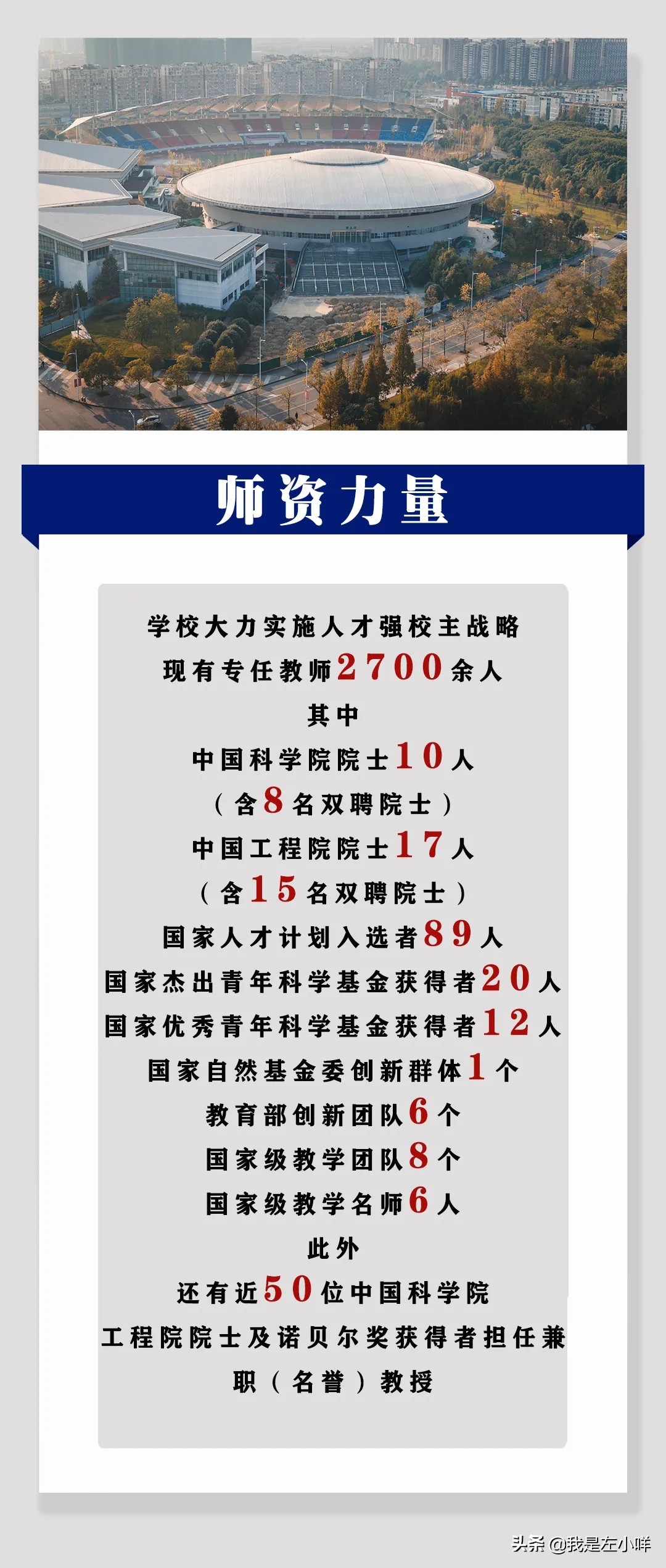 师资力量

学校大力实施人才强校主战略
现有专任教师2700余人
其中
中国科学院院士10人
（含8名双聘院士）
中国工程院院士17人
（含15名双聘院士）
国家人才计划入选者89人
国家杰出青年科学基金获得者20人
国家优秀青年科学基金获得者12人
国家自然基金委创新群体1个
教育部创新团队6个
国家级教学团队8个
国家级教学名师6人
此外
还有近50位中国科学院
工程院院士及诺贝尔奖获得者担任兼职（名誉）教授

头条 @我是左小咩